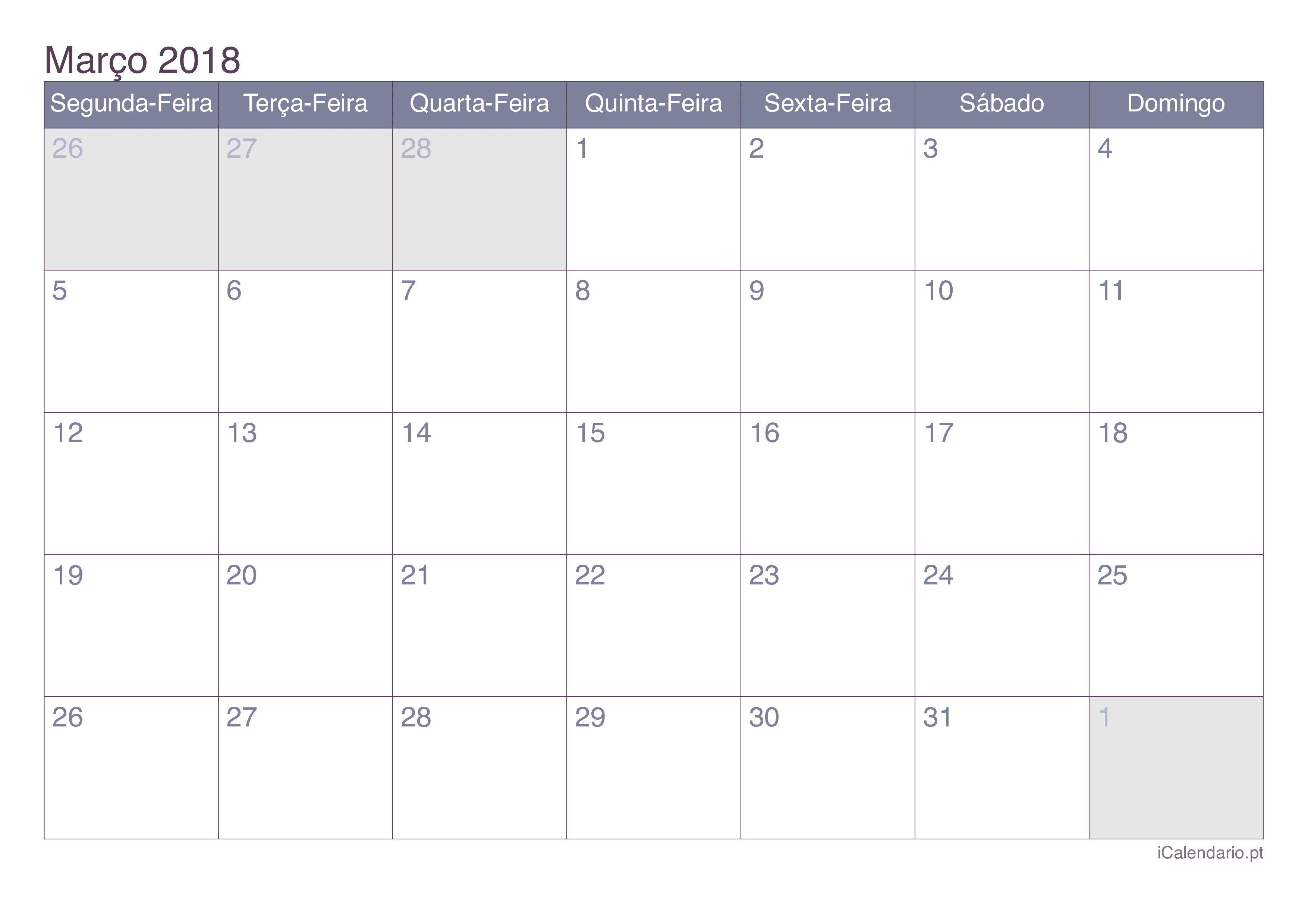 Março 2018

| Segunda-Feira | Terça-Feira | Quarta-Feira | Quinta-Feira | Sexta-Feira | Sábado | Domingo |
|---|---|---|---|---|---|---|
| 26 | 27 | 28 | 1 | 2 | 3 | 4 |
| 5 | 6 | 7 | 8 | 9 | 10 | 11 |
| 12 | 13 | 14 | 15 | 16 | 17 | 18 |
| 19 | 20 | 21 | 22 | 23 | 24 | 25 |
| 26 | 27 | 28 | 29 | 30 | 31 | 1 |

iCalendario.pt